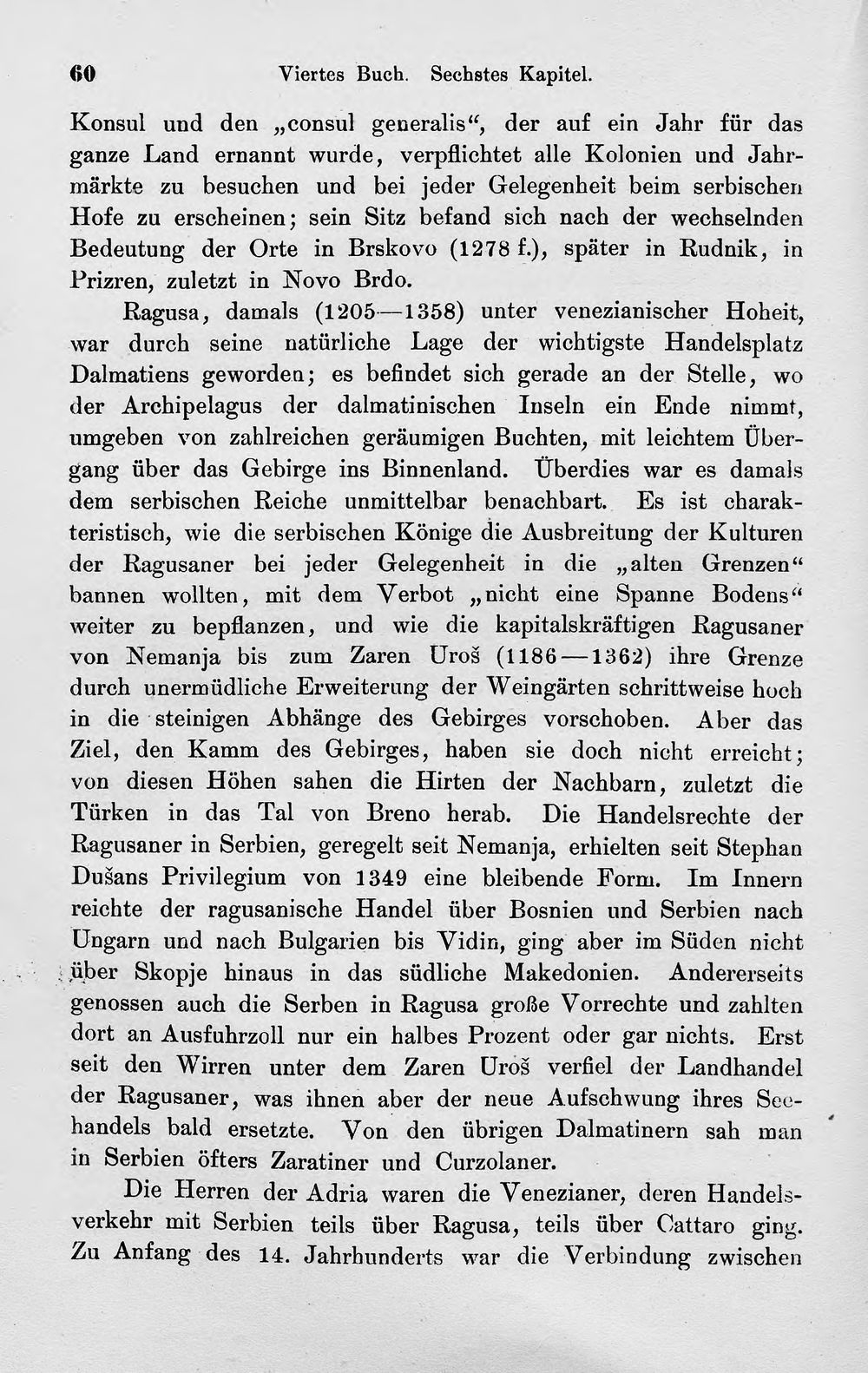 60 Viertes Buch. Sechstes Kapitel.

Konsul und den „consul generalis“, der auf ein Jahr für das ganze Land ernannt wurde, verpflichtet alle Kolonien und Jahrmärkte zu besuchen und bei jeder Gelegenheit beim serbischen Hofe zu erscheinen; sein Sitz befand sich nach der wechselnden Bedeutung der Orte in Brskovo (1278 f.), später in Rudnik, in Prizren, zuletzt in Novo Brdo.

Ragusa, damals (1205—1358) unter venezianischer Hoheit, war durch seine natürliche Lage der wichtigste Handelsplatz Dalmatiens geworden; es befindet sich gerade an der Stelle, wo der Archipelagus der dalmatinischen Inseln ein Ende nimmt, umgeben von zahlreichen geräumigen Buchten, mit leichtem Übergang über das Gebirge ins Binnenland. Überdies war es damals dem serbischen Reiche unmittelbar benachbart. Es ist charakteristisch, wie die serbischen Könige die Ausbreitung der Kulturen der Ragusaner bei jeder Gelegenheit in die „alten Grenzen“ bannen wollten, mit dem Verbot „nicht eine Spanne Bodens“ weiter zu bepflanzen, und wie die kapitalskräftigen Ragusaner von Nemanja bis zum Zaren Uroš (1186—1362) ihre Grenze durch unermüdliche Erweiterung der Weingärten schrittweise hoch in die steinigen Abhänge des Gebirges vorschoben. Aber das Ziel, den Kamm des Gebirges, haben sie doch nicht erreicht; von diesen Höhen sahen die Hirten der Nachbarn, zuletzt die Türken in das Tal von Breno herab. Die Handelsrechte der Ragusaner in Serbien, geregelt seit Nemanja, erhielten seit Stephan Dušans Privilegium von 1349 eine bleibende Form. Im Innern reichte der ragusanische Handel über Bosnien und Serbien nach Ungarn und nach Bulgarien bis Vidin, ging aber im Süden nicht über Skopje hinaus in das südliche Makedonien. Andererseits genossen auch die Serben in Ragusa große Vorrechte und zahlten dort an Ausfuhrzoll nur ein halbes Prozent oder gar nichts. Erst seit den Wirren unter dem Zaren Uroš verfiel der Landhandel der Ragusaner, was ihnen aber der neue Aufschwung ihres Seehandels bald ersetzte. Von den übrigen Dalmatinern sah man in Serbien öfters Zaratiner und Curzolaner.

Die Herren der Adria waren die Venezianer, deren Handelsverkehr mit Serbien teils über Ragusa, teils über Cattaro ging. Zu Anfang des 14. Jahrhunderts war die Verbindung zwischen